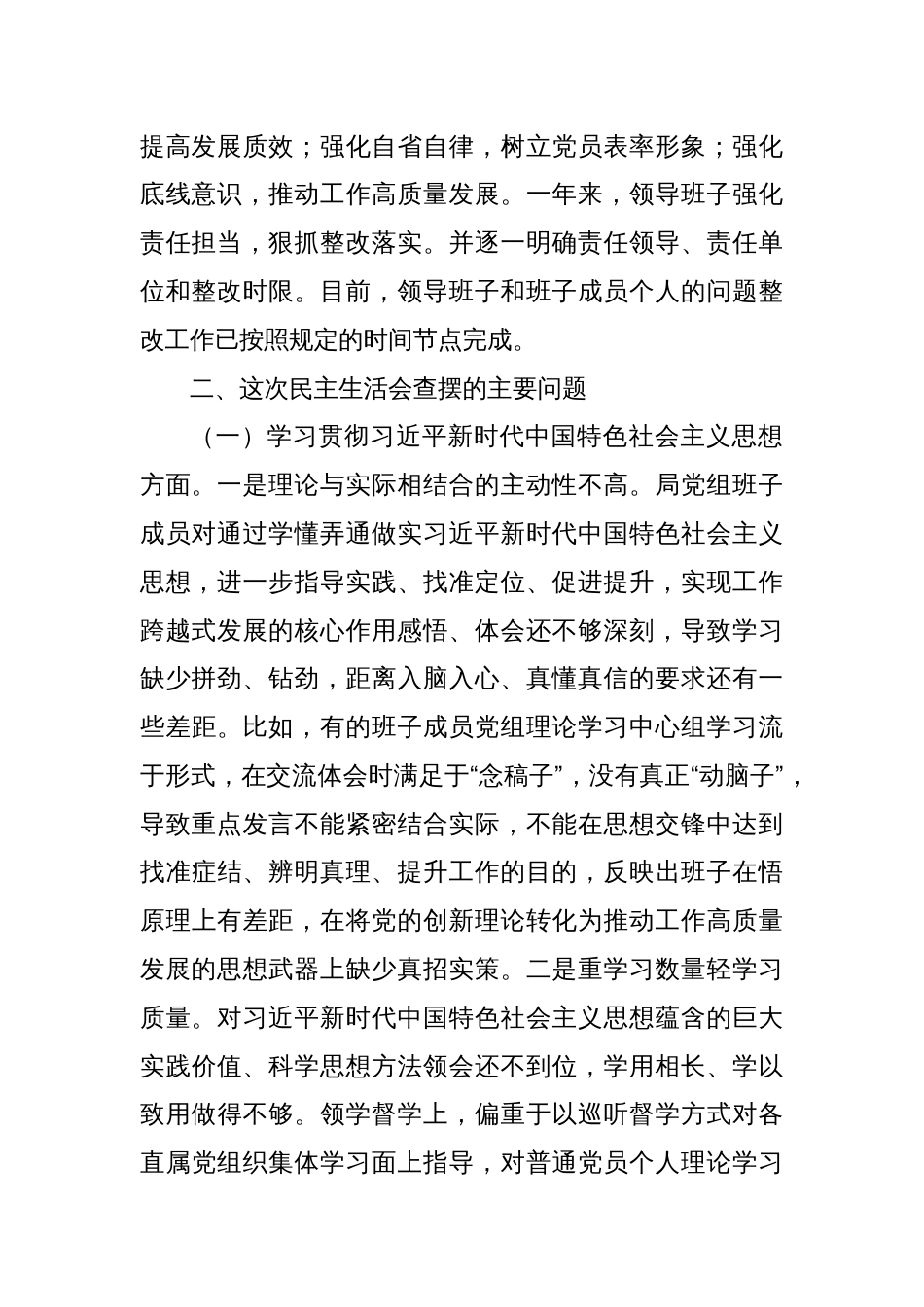 提高发展质效；强化自省自律，树立党员表率形象；强化底线意识，推动工作高质量发展。一年来，领导班子强化责任担当，狠抓整改落实。并逐一明确责任领导、责任单位和整改时限。目前，领导班子和班子成员个人的问题整改工作已按照规定的时间节点完成。

二、这次民主生活会查摆的主要问题

（一）学习贯彻习近平新时代中国特色社会主义思想方面。一是理论与实际相结合的主动性不高。局党组班子成员对通过学懂弄通做实习近平新时代中国特色社会主义思想，进一步指导实践、找准定位、促进提升，实现工作跨越式发展的核心作用感悟、体会还不够深刻，导致学习缺少拼劲、钻劲，距离入脑入心、真懂真信的要求还有一些差距。比如，有的班子成员党组理论学习中心组学习流于形式，在交流体会时满足于“念稿子”，没有真正“动脑子”，导致重点发言不能紧密结合实际，不能在思想交锋中达到找准症结、辨明真理、提升工作的目的，反映出班子在悟原理上有差距，在将党的创新理论转化为推动工作高质量发展的思想武器上缺少真招实策。二是重学习数量轻学习质量。对习近平新时代中国特色社会主义思想蕴含的巨大实践价值、科学思想方法领会还不到位，学用相长、学以致用做得不够。领学督学上，偏重于以巡听督学方式对各直属党组织集体学习面上指导，对普通党员个人理论学习